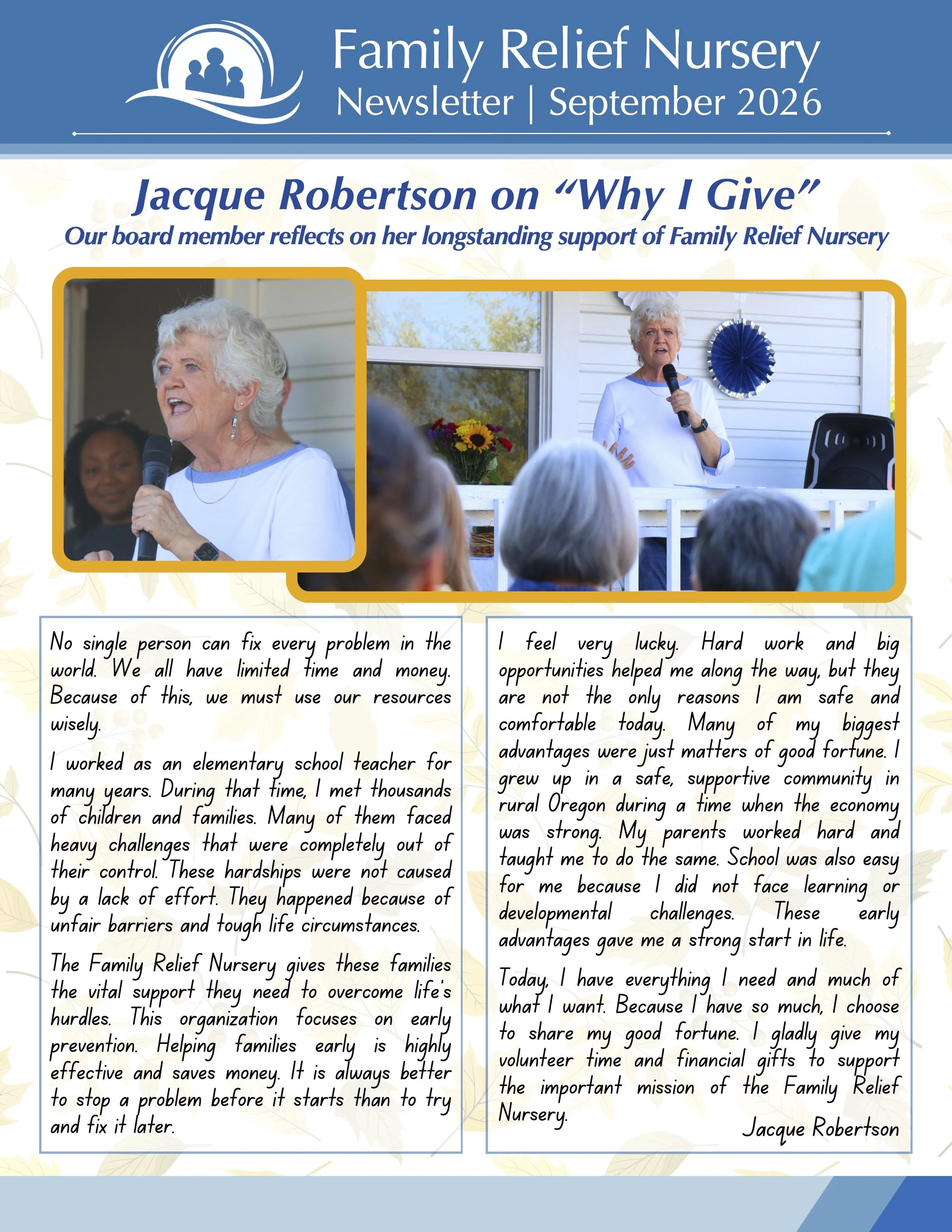 Family Relief Nursery
Newsletter | September 2026

Jacque Robertson on "Why I Give"
Our board member reflects on her longstanding support of Family Relief Nursery

No single person can fix every problem in the world. We all have limited time and money. Because of this, we must use our resources wisely.

I worked as an elementary school teacher for many years. During that time, I met thousands of children and families. Many of them faced heavy challenges that were completely out of their control. These hardships were not caused by a lack of effort. They happened because of unfair barriers and tough life circumstances.

The Family Relief Nursery gives these families the vital support they need to overcome life's hurdles. This organization focuses on early prevention. Helping families early is highly effective and saves money. It is always better to stop a problem before it starts than to try and fix it later.

I feel very lucky. Hard work and big opportunities helped me along the way, but they are not the only reasons I am safe and comfortable today. Many of my biggest advantages were just matters of good fortune. I grew up in a safe, supportive community in rural Oregon during a time when the economy was strong. My parents worked hard and taught me to do the same. School was also easy for me because I did not face learning or developmental challenges. These early advantages gave me a strong start in life.

Today, I have everything I need and much of what I want. Because I have so much, I choose to share my good fortune. I gladly give my volunteer time and financial gifts to support the important mission of the Family Relief Nursery.

Jacque Robertson